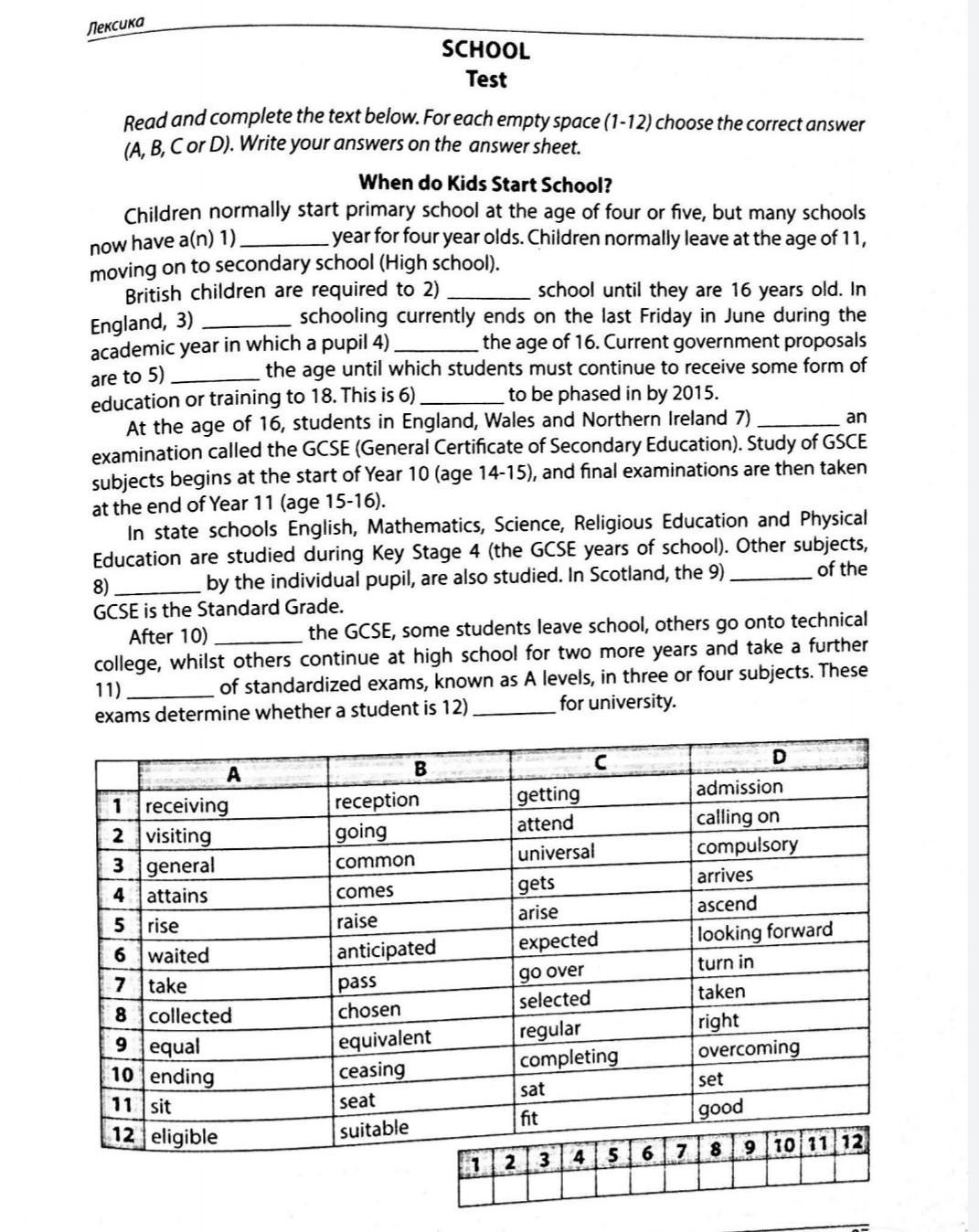 Лексика

SCHOOL
Test

Read and complete the text below. For each empty space (1-12) choose the correct answer (A, B, C or D). Write your answers on the answer sheet.

When do Kids Start School?

Children normally start primary school at the age of four or five, but many schools now have a(n) 1) ________ year for four year olds. Children normally leave at the age of 11, moving on to secondary school (High school).

British children are required to 2) ________ school until they are 16 years old. In England, 3) ________ schooling currently ends on the last Friday in June during the academic year in which a pupil 4) ________ the age of 16. Current government proposals are to 5) ________ the age until which students must continue to receive some form of education or training to 18. This is 6) ________ to be phased in by 2015.

At the age of 16, students in England, Wales and Northern Ireland 7) ________ an examination called the GCSE (General Certificate of Secondary Education). Study of GSCE subjects begins at the start of Year 10 (age 14-15), and final examinations are then taken at the end of Year 11 (age 15-16).

In state schools English, Mathematics, Science, Religious Education and Physical Education are studied during Key Stage 4 (the GCSE years of school). Other subjects, 8) ________ by the individual pupil, are also studied. In Scotland, the 9) ________ of the GCSE is the Standard Grade.

After 10) ________ the GCSE, some students leave school, others go onto technical college, whilst others continue at high school for two more years and take a further 11) ________ of standardized exams, known as A levels, in three or four subjects. These exams determine whether a student is 12) ________ for university.

| | A | B | C | D |
|---|---|---|---|---|
| 1 | receiving | reception | getting | admission |
| 2 | visiting | going | attend | calling on |
| 3 | general | common | universal | compulsory |
| 4 | attains | comes | gets | arrives |
| 5 | rise | raise | arise | ascend |
| 6 | waited | anticipated | expected | looking forward |
| 7 | take | pass | go over | turn in |
| 8 | collected | chosen | selected | taken |
| 9 | equal | equivalent | regular | right |
| 10 | ending | ceasing | completing | overcoming |
| 11 | sit | seat | sat | set |
| 12 | eligible | suitable | fit | good |

| 1 | 2 | 3 | 4 | 5 | 6 | 7 | 8 | 9 | 10 | 11 | 12 |
|---|---|---|---|---|---|---|---|---|---|---|---|
| | | | | | | | | | | | |